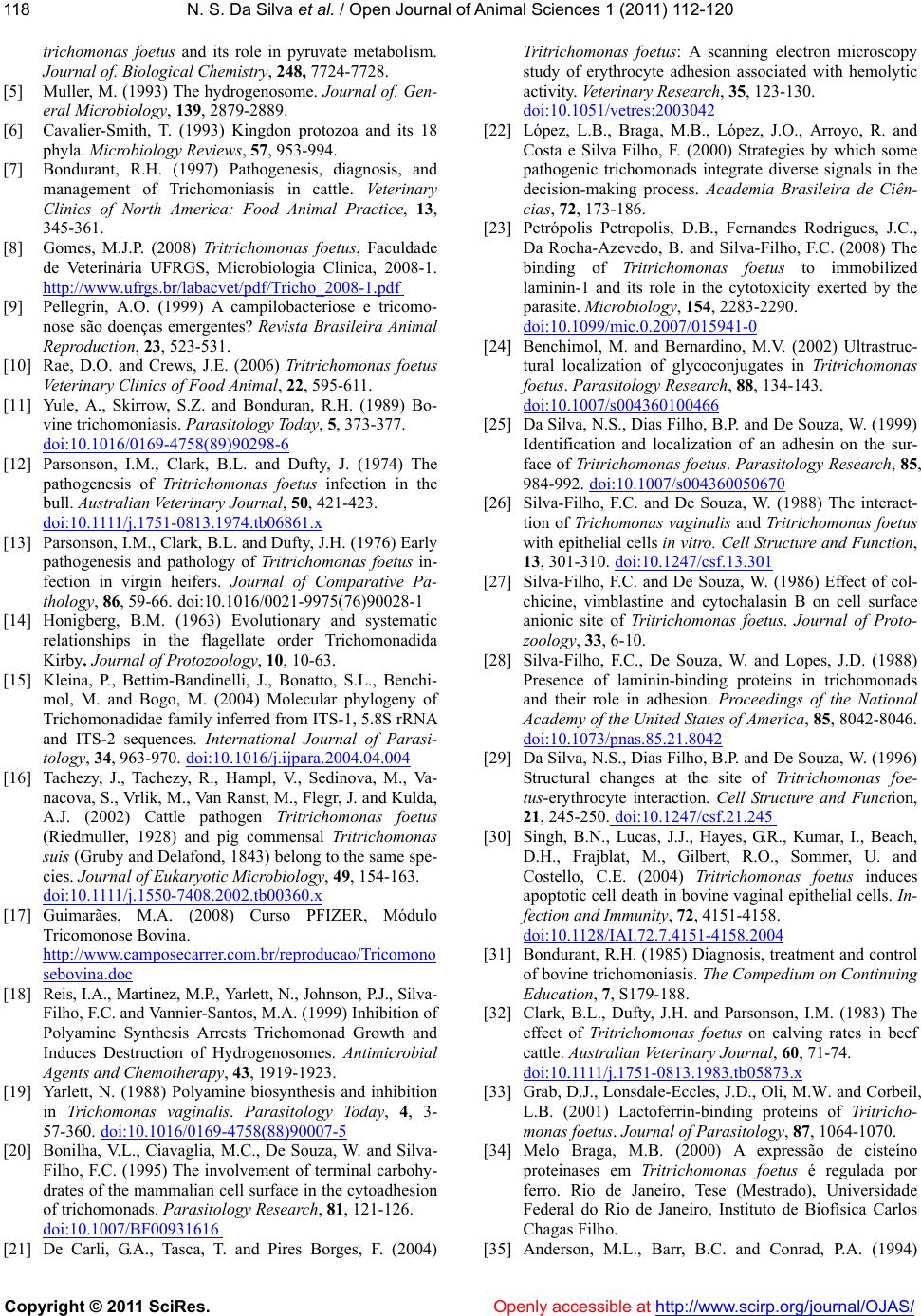 118 N. S. Da Silva et al. / Open Journal of Animal Sciences 1 (2011) 112-120

trichomonas foetus and its role in pyruvate metabolism. Journal of. Biological Chemistry, 248, 7724-7728.

[5] Muller, M. (1993) The hydrogenosome. Journal of. General Microbiology, 139, 2879-2889.

[6] Cavalier-Smith, T. (1993) Kingdon protozoa and its 18 phyla. Microbiology Reviews, 57, 953-994.

[7] Bondurant, R.H. (1997) Pathogenesis, diagnosis, and management of Trichomoniasis in cattle. Veterinary Clinics of North America: Food Animal Practice, 13, 345-361.

[8] Gomes, M.J.P. (2008) Tritrichomonas foetus, Faculdade de Veterinária UFRGS, Microbiologia Clínica, 2008-1. http://www.ufrgs.br/labacvet/pdf/Tricho_2008-1.pdf

[9] Pellegrin, A.O. (1999) A campilobacteriose e tricomonose são doenças emergentes? Revista Brasileira Animal Reproduction, 23, 523-531.

[10] Rae, D.O. and Crews, J.E. (2006) Tritrichomonas foetus Veterinary Clinics of Food Animal, 22, 595-611.

[11] Yule, A., Skirrow, S.Z. and Bonduran, R.H. (1989) Bovine trichomoniasis. Parasitology Today, 5, 373-377. doi:10.1016/0169-4758(89)90298-6

[12] Parsonson, I.M., Clark, B.L. and Dufty, J. (1974) The pathogenesis of Tritrichomonas foetus infection in the bull. Australian Veterinary Journal, 50, 421-423. doi:10.1111/j.1751-0813.1974.tb06861.x

[13] Parsonson, I.M., Clark, B.L. and Dufty, J.H. (1976) Early pathogenesis and pathology of Tritrichomonas foetus infection in virgin heifers. Journal of Comparative Pathology, 86, 59-66. doi:10.1016/0021-9975(76)90028-1

[14] Honigberg, B.M. (1963) Evolutionary and systematic relationships in the flagellate order Trichomonadida Kirby. Journal of Protozoology, 10, 10-63.

[15] Kleina, P., Bettim-Bandinelli, J., Bonatto, S.L., Benchimol, M. and Bogo, M. (2004) Molecular phylogeny of Trichomonadidae family inferred from ITS-1, 5.8S rRNA and ITS-2 sequences. International Journal of Parasitology, 34, 963-970. doi:10.1016/j.ijpara.2004.04.004

[16] Tachezy, J., Tachezy, R., Hampl, V., Sedinova, M., Vanacova, S., Vrlik, M., Van Ranst, M., Flegr, J. and Kulda, A.J. (2002) Cattle pathogen Tritrichomonas foetus (Riedmuller, 1928) and pig commensal Tritrichomonas suis (Gruby and Delafond, 1843) belong to the same species. Journal of Eukaryotic Microbiology, 49, 154-163. doi:10.1111/j.1550-7408.2002.tb00360.x

[17] Guimarães, M.A. (2008) Curso PFIZER, Módulo Tricomonose Bovina. http://www.camposecarrer.com.br/reproducao/Tricomonosebovina.doc

[18] Reis, I.A., Martinez, M.P., Yarlett, N., Johnson, P.J., Silva-Filho, F.C. and Vannier-Santos, M.A. (1999) Inhibition of Polyamine Synthesis Arrests Trichomonad Growth and Induces Destruction of Hydrogenosomes. Antimicrobial Agents and Chemotherapy, 43, 1919-1923.

[19] Yarlett, N. (1988) Polyamine biosynthesis and inhibition in Trichomonas vaginalis. Parasitology Today, 4, 3-57-360. doi:10.1016/0169-4758(88)90007-5

[20] Bonilha, V.L., Ciavaglia, M.C., De Souza, W. and Silva-Filho, F.C. (1995) The involvement of terminal carbohydrates of the mammalian cell surface in the cytoadhesion of trichomonads. Parasitology Research, 81, 121-126. doi:10.1007/BF00931616

[21] De Carli, G.A., Tasca, T. and Pires Borges, F. (2004) Tritrichomonas foetus: A scanning electron microscopy study of erythrocyte adhesion associated with hemolytic activity. Veterinary Research, 35, 123-130. doi:10.1051/vetres:2003042

[22] López, L.B., Braga, M.B., López, J.O., Arroyo, R. and Costa e Silva Filho, F. (2000) Strategies by which some pathogenic trichomonads integrate diverse signals in the decision-making process. Academia Brasileira de Ciências, 72, 173-186.

[23] Petrópolis Petropolis, D.B., Fernandes Rodrigues, J.C., Da Rocha-Azevedo, B. and Silva-Filho, F.C. (2008) The binding of Tritrichomonas foetus to immobilized laminin-1 and its role in the cytotoxicity exerted by the parasite. Microbiology, 154, 2283-2290. doi:10.1099/mic.0.2007/015941-0

[24] Benchimol, M. and Bernardino, M.V. (2002) Ultrastructural localization of glycoconjugates in Tritrichomonas foetus. Parasitology Research, 88, 134-143. doi:10.1007/s004360100466

[25] Da Silva, N.S., Dias Filho, B.P. and De Souza, W. (1999) Identification and localization of an adhesin on the surface of Tritrichomonas foetus. Parasitology Research, 85, 984-992. doi:10.1007/s004360050670

[26] Silva-Filho, F.C. and De Souza, W. (1988) The interacttion of Trichomonas vaginalis and Tritrichomonas foetus with epithelial cells in vitro. Cell Structure and Function, 13, 301-310. doi:10.1247/csf.13.301

[27] Silva-Filho, F.C. and De Souza, W. (1986) Effect of colchicine, vimblastine and cytochalasin B on cell surface anionic site of Tritrichomonas foetus. Journal of Protozoology, 33, 6-10.

[28] Silva-Filho, F.C., De Souza, W. and Lopes, J.D. (1988) Presence of laminin-binding proteins in trichomonads and their role in adhesion. Proceedings of the National Academy of the United States of America, 85, 8042-8046. doi:10.1073/pnas.85.21.8042

[29] Da Silva, N.S., Dias Filho, B.P. and De Souza, W. (1996) Structural changes at the site of Tritrichomonas foetus-erythrocyte interaction. Cell Structure and Function, 21, 245-250. doi:10.1247/csf.21.245

[30] Singh, B.N., Lucas, J.J., Hayes, G.R., Kumar, I., Beach, D.H., Frajblat, M., Gilbert, R.O., Sommer, U. and Costello, C.E. (2004) Tritrichomonas foetus induces apoptotic cell death in bovine vaginal epithelial cells. Infection and Immunity, 72, 4151-4158. doi:10.1128/IAI.72.7.4151-4158.2004

[31] Bondurant, R.H. (1985) Diagnosis, treatment and control of bovine trichomoniasis. The Compedium on Continuing Education, 7, S179-188.

[32] Clark, B.L., Dufty, J.H. and Parsonson, I.M. (1983) The effect of Tritrichomonas foetus on calving rates in beef cattle. Australian Veterinary Journal, 60, 71-74. doi:10.1111/j.1751-0813.1983.tb05873.x

[33] Grab, D.J., Lonsdale-Eccles, J.D., Oli, M.W. and Corbeil, L.B. (2001) Lactoferrin-binding proteins of Tritrichomonas foetus. Journal of Parasitology, 87, 1064-1070.

[34] Melo Braga, M.B. (2000) A expressão de cisteíno proteinases em Tritrichomonas foetus é regulada por ferro. Rio de Janeiro, Tese (Mestrado), Universidade Federal do Rio de Janeiro, Instituto de Biofísica Carlos Chagas Filho.

[35] Anderson, M.L., Barr, B.C. and Conrad, P.A. (1994)

Copyright © 2011 SciRes. Openly accessible at http://www.scirp.org/journal/OJAS/